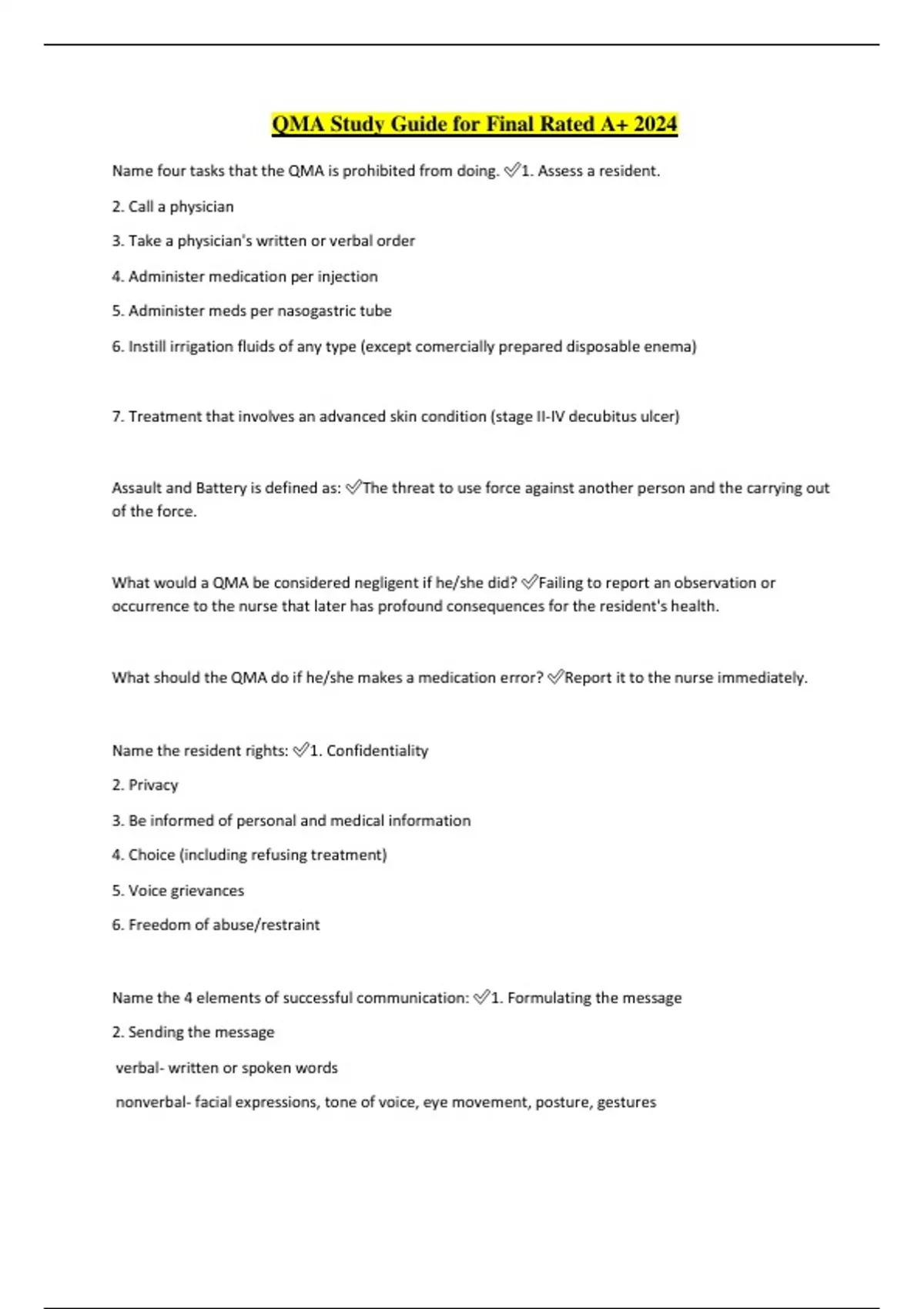 QMA Study Guide for Final Rated A+ 2024

Name four tasks that the QMA is prohibited from doing. ✅1. Assess a resident.

2. Call a physician

3. Take a physician's written or verbal order

4. Administer medication per injection

5. Administer meds per nasogastric tube

6. Instill irrigation fluids of any type (except comercially prepared disposable enema)

7. Treatment that involves an advanced skin condition (stage II-IV decubitus ulcer)

Assault and Battery is defined as: ✅The threat to use force against another person and the carrying out of the force.

What would a QMA be considered negligent if he/she did? ✅Failing to report an observation or occurrence to the nurse that later has profound consequences for the resident's health.

What should the QMA do if he/she makes a medication error? ✅Report it to the nurse immediately.

Name the resident rights: ✅1. Confidentiality

2. Privacy

3. Be informed of personal and medical information

4. Choice (including refusing treatment)

5. Voice grievances

6. Freedom of abuse/restraint

Name the 4 elements of successful communication: ✅1. Formulating the message

2. Sending the message

verbal- written or spoken words

nonverbal- facial expressions, tone of voice, eye movement, posture, gestures